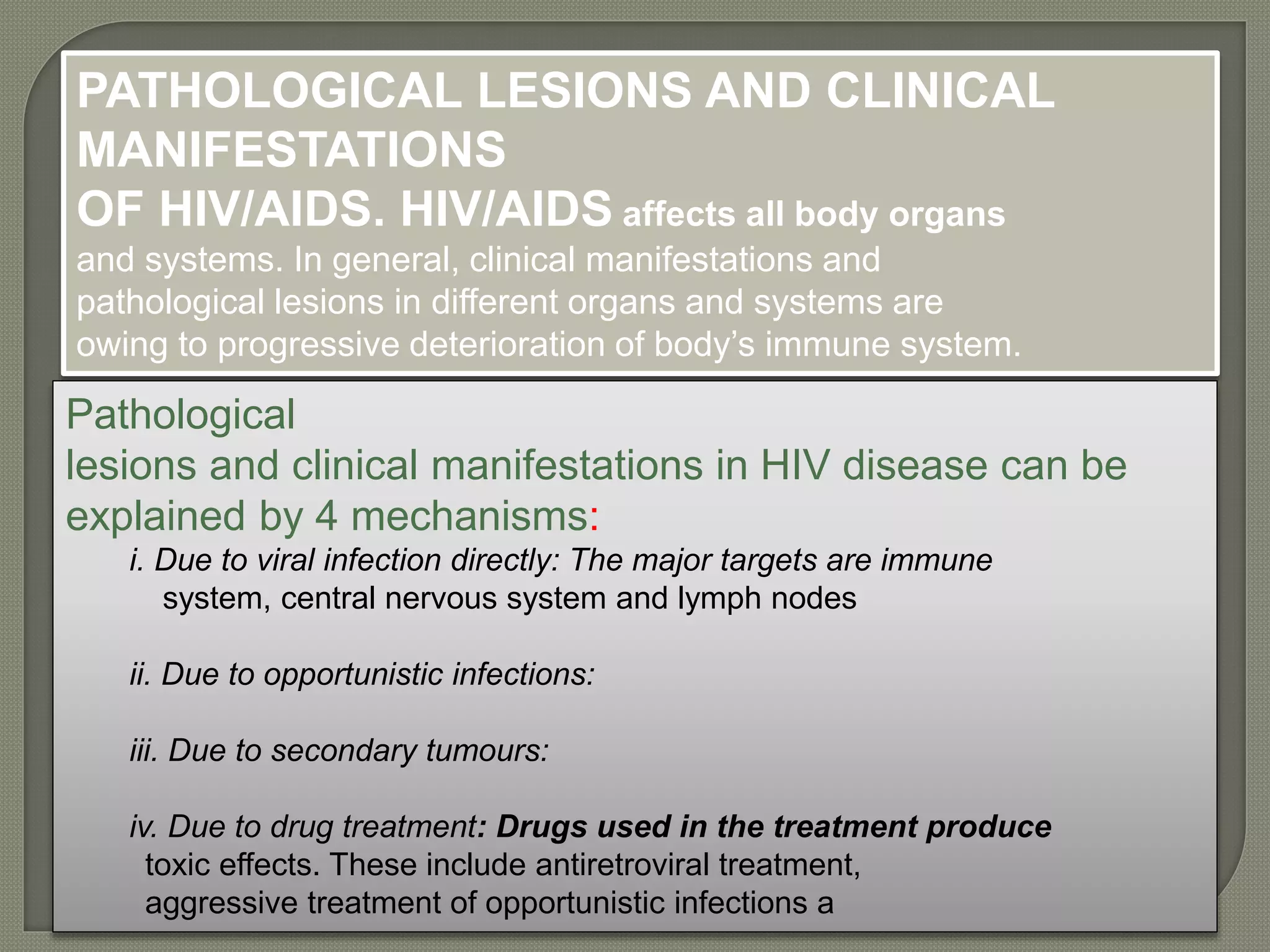 PATHOLOGICAL LESIONS AND CLINICAL MANIFESTATIONS
OF HIV/AIDS. HIV/AIDS affects all body organs and systems. In general, clinical manifestations and pathological lesions in different organs and systems are owing to progressive deterioration of body's immune system.

Pathological
lesions and clinical manifestations in HIV disease can be explained by 4 mechanisms:

i. Due to viral infection directly: The major targets are immune system, central nervous system and lymph nodes

ii. Due to opportunistic infections:

iii. Due to secondary tumours:

iv. Due to drug treatment: Drugs used in the treatment produce toxic effects. These include antiretroviral treatment, aggressive treatment of opportunistic infections a